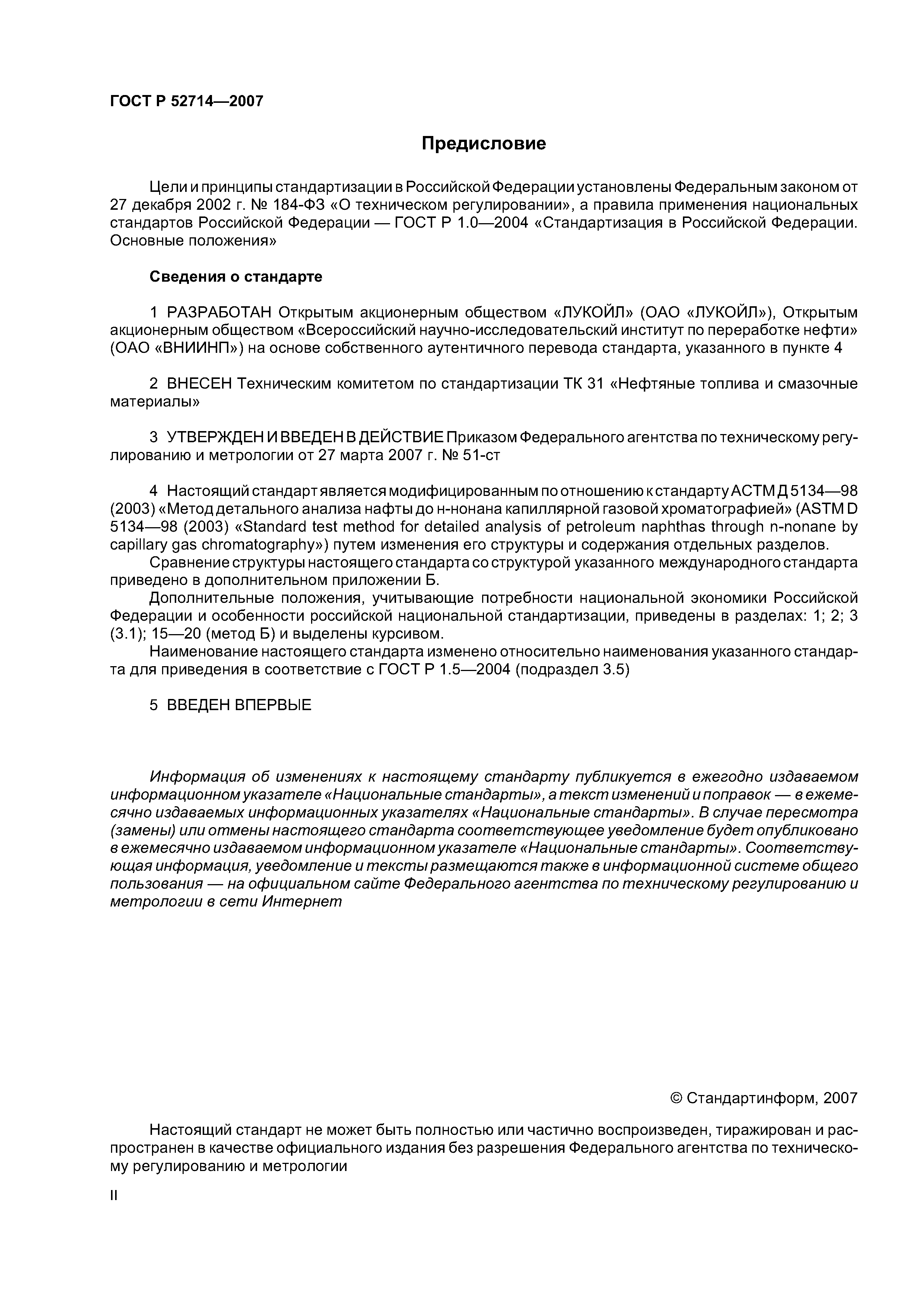 ГОСТ Р 52714—2007

Предисловие

Цели и принципы стандартизации в Российской Федерации установлены Федеральным законом от 27 декабря 2002 г. № 184-ФЗ «О техническом регулировании», а правила применения национальных стандартов Российской Федерации — ГОСТ Р 1.0—2004 «Стандартизация в Российской Федерации. Основные положения»

Сведения о стандарте

1 РАЗРАБОТАН Открытым акционерным обществом «ЛУКОЙЛ» (ОАО «ЛУКОЙЛ»), Открытым акционерным обществом «Всероссийский научно-исследовательский институт по переработке нефти» (ОАО «ВНИИНП») на основе собственного аутентичного перевода стандарта, указанного в пункте 4

2 ВНЕСЕН Техническим комитетом по стандартизации ТК 31 «Нефтяные топлива и смазочные материалы»

3 УТВЕРЖДЕН И ВВЕДЕН В ДЕЙСТВИЕ Приказом Федерального агентства по техническому регулированию и метрологии от 27 марта 2007 г. № 51-ст

4 Настоящий стандарт является модифицированным по отношению к стандарту АСТМ Д 5134—98 (2003) «Метод детального анализа нафты до н-нонана капиллярной газовой хроматографией» (ASTM D 5134—98 (2003) «Standard test method for detailed analysis of petroleum naphthas through n-nonane by capillary gas chromatography») путем изменения его структуры и содержания отдельных разделов.
Сравнение структуры настоящего стандарта со структурой указанного международного стандарта приведено в дополнительном приложении Б.
Дополнительные положения, учитывающие потребности национальной экономики Российской Федерации и особенности российской национальной стандартизации, приведены в разделах: 1; 2; 3 (3.1); 15—20 (метод Б) и выделены курсивом.
Наименование настоящего стандарта изменено относительно наименования указанного стандарта для приведения в соответствие с ГОСТ Р 1.5—2004 (подраздел 3.5)

5 ВВЕДЕН ВПЕРВЫЕ

Информация об изменениях к настоящему стандарту публикуется в ежегодно издаваемом информационном указателе «Национальные стандарты», а текст изменений и поправок — в ежемесячно издаваемых информационных указателях «Национальные стандарты». В случае пересмотра (замены) или отмены настоящего стандарта соответствующее уведомление будет опубликовано в ежемесячно издаваемом информационном указателе «Национальные стандарты». Соответствующая информация, уведомление и тексты размещаются также в информационной системе общего пользования — на официальном сайте Федерального агентства по техническому регулированию и метрологии в сети Интернет

© Стандартинформ, 2007

Настоящий стандарт не может быть полностью или частично воспроизведен, тиражирован и распространен в качестве официального издания без разрешения Федерального агентства по техническому регулированию и метрологии

II